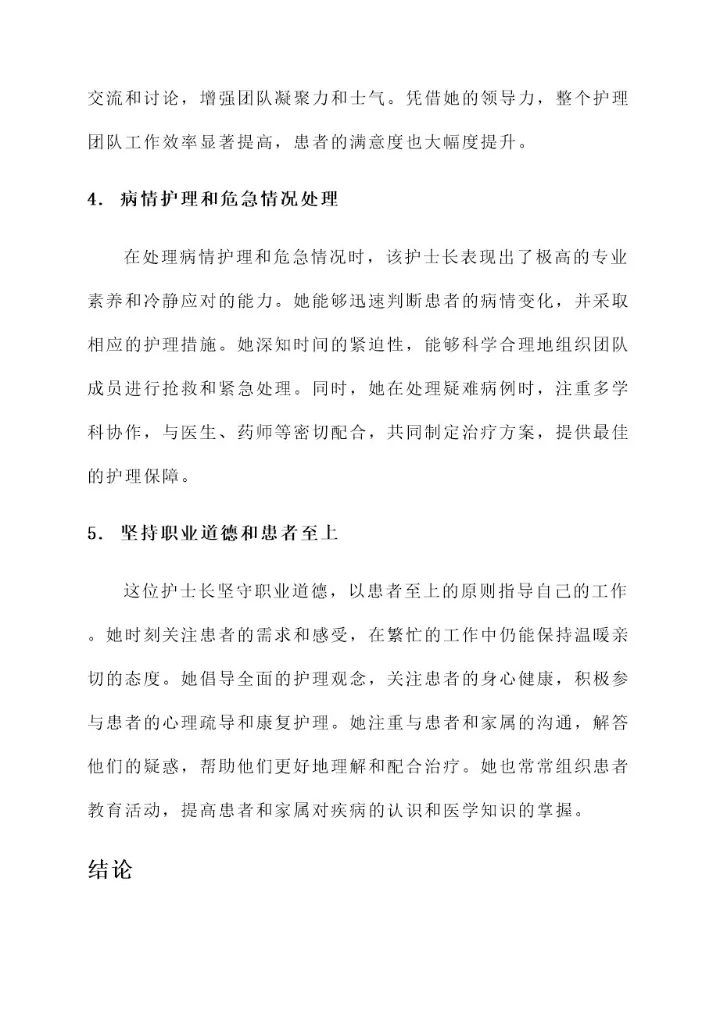 交流和讨论，增强团队凝聚力和士气。凭借她的领导力，整个护理团队工作效率显著提高，患者的满意度也大幅度提升。

4. 病情护理和危急情况处理

在处理病情护理和危急情况时，该护士长表现出了极高的专业素养和冷静应对的能力。她能够迅速判断患者的病情变化，并采取相应的护理措施。她深知时间的紧迫性，能够科学合理地组织团队成员进行抢救和紧急处理。同时，她在处理疑难病例时，注重多学科协作，与医生、药师等密切配合，共同制定治疗方案，提供最佳的护理保障。

5. 坚持职业道德和患者至上

这位护士长坚守职业道德，以患者至上的原则指导自己的工作。她时刻关注患者的需求和感受，在繁忙的工作中仍能保持温暖亲切的态度。她倡导全面的护理观念，关注患者的身心健康，积极参与患者的心理疏导和康复护理。她注重与患者和家属的沟通，解答他们的疑惑，帮助他们更好地理解和配合治疗。她也常常组织患者教育活动，提高患者和家属对疾病的认识和医学知识的掌握。

结论